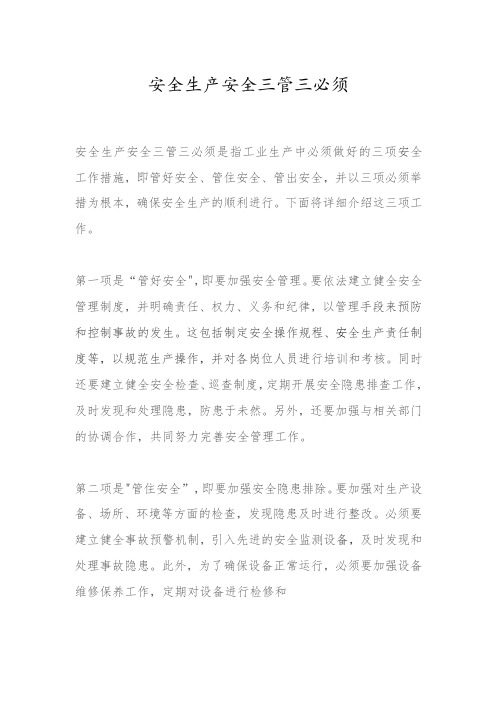 安全生产安全三管三必须

安全生产安全三管三必须是指工业生产中必须做好的三项安全工作措施，即管好安全、管住安全、管出安全，并以三项必须举措为根本，确保安全生产的顺利进行。下面将详细介绍这三项工作。

第一项是“管好安全”，即要加强安全管理。要依法建立健全安全管理制度，并明确责任、权力、义务和纪律，以管理手段来预防和控制事故的发生。这包括制定安全操作规程、安全生产责任制度等，以规范生产操作，并对各岗位人员进行培训和考核。同时还要建立健全安全检查、巡查制度，定期开展安全隐患排查工作，及时发现和处理隐患，防患于未然。另外，还要加强与相关部门的协调合作，共同努力完善安全管理工作。

第二项是"管住安全”，即要加强安全隐患排除。要加强对生产设备、场所、环境等方面的检查，发现隐患及时进行整改。必须要建立健全事故预警机制，引入先进的安全监测设备，及时发现和处理事故隐患。此外，为了确保设备正常运行，必须要加强设备维修保养工作，定期对设备进行检修和